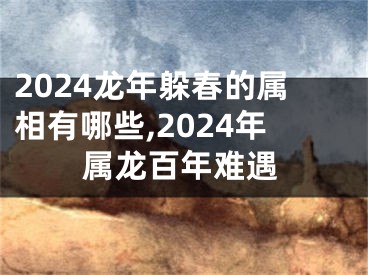 2024龙年躲春的属相有哪些,2024年属龙百年难遇